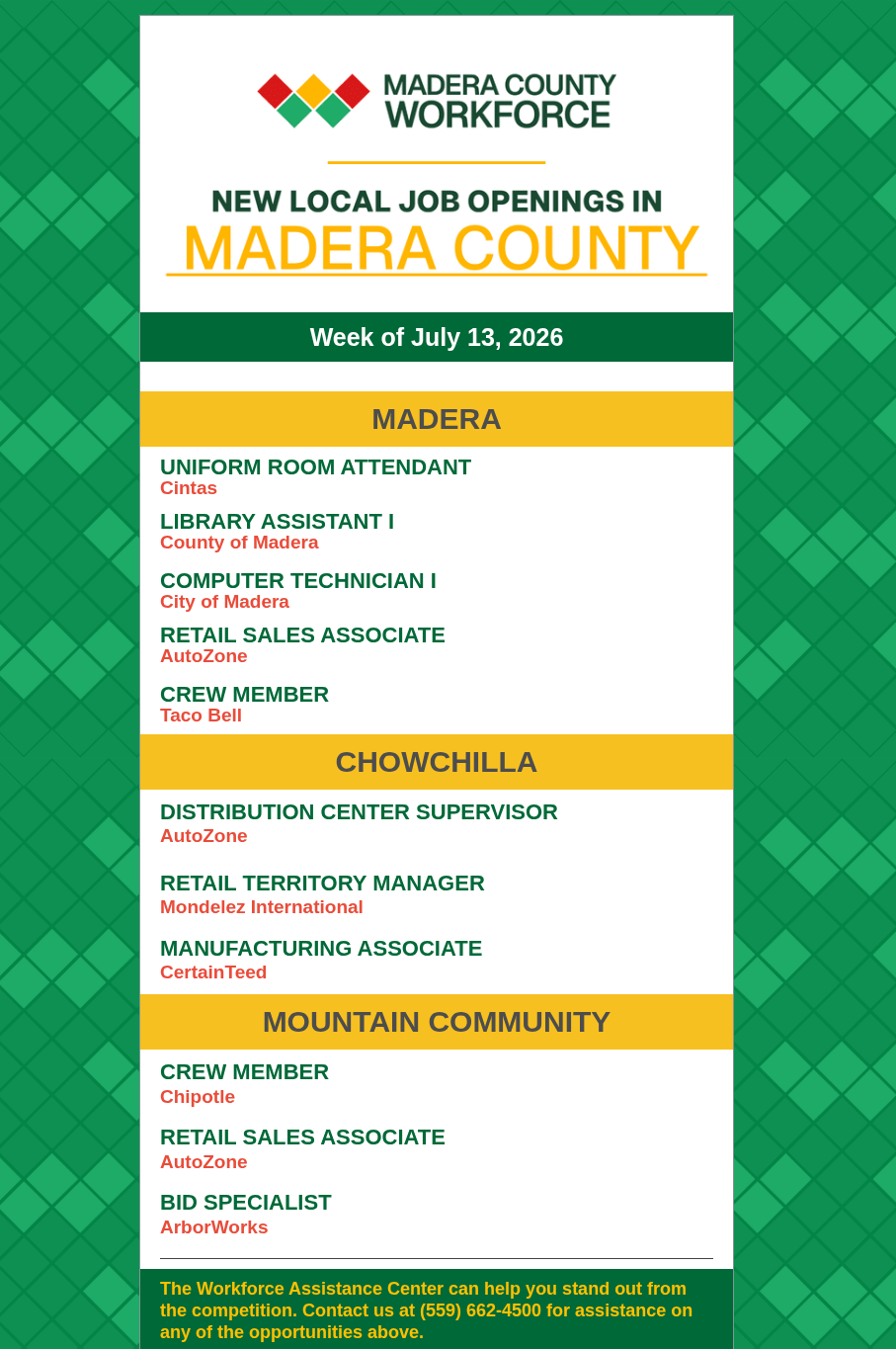 MADERA COUNTY WORKFORCE

NEW LOCAL JOB OPENINGS IN
MADERA COUNTY

Week of July 13, 2026

MADERA

UNIFORM ROOM ATTENDANT
Cintas

LIBRARY ASSISTANT I
County of Madera

COMPUTER TECHNICIAN I
City of Madera

RETAIL SALES ASSOCIATE
AutoZone

CREW MEMBER
Taco Bell

CHOWCHILLA

DISTRIBUTION CENTER SUPERVISOR
AutoZone

RETAIL TERRITORY MANAGER
Mondelez International

MANUFACTURING ASSOCIATE
CertainTeed

MOUNTAIN COMMUNITY

CREW MEMBER
Chipotle

RETAIL SALES ASSOCIATE
AutoZone

BID SPECIALIST
ArborWorks

The Workforce Assistance Center can help you stand out from the competition. Contact us at (559) 662-4500 for assistance on any of the opportunities above.